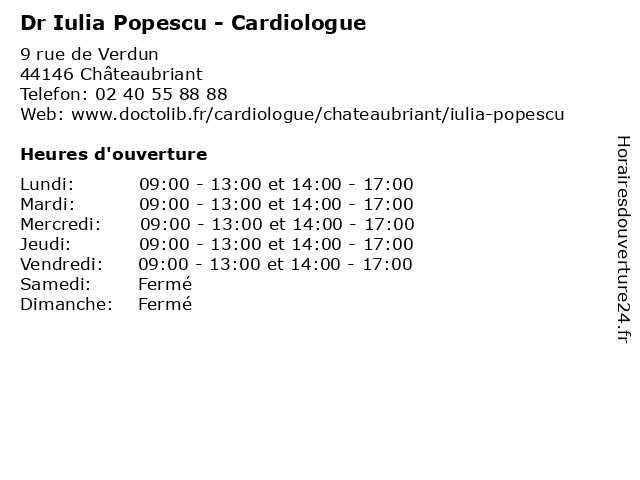 Dr Iulia Popescu - Cardiologue

9 rue de Verdun
44146 Châteaubriant
Telefon: 02 40 55 88 88
Web: www.doctolib.fr/cardiologue/chateaubriant/iulia-popescu

Heures d'ouverture

| | |
|---|---|
| Lundi: | 09:00 - 13:00 et 14:00 - 17:00 |
| Mardi: | 09:00 - 13:00 et 14:00 - 17:00 |
| Mercredi: | 09:00 - 13:00 et 14:00 - 17:00 |
| Jeudi: | 09:00 - 13:00 et 14:00 - 17:00 |
| Vendredi: | 09:00 - 13:00 et 14:00 - 17:00 |
| Samedi: | Fermé |
| Dimanche: | Fermé |

Horairesdouverture24.fr